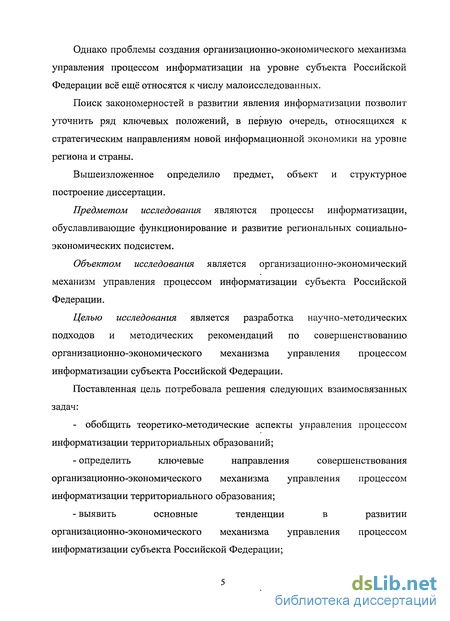 Однако проблемы создания организационно-экономического механизма управления процессом информатизации на уровне субъекта Российской Федерации всё ещё относятся к числу малоисследованных.

Поиск закономерностей в развитии явления информатизации позволит уточнить ряд ключевых положений, в первую очередь, относящихся к стратегическим направлениям новой информационной экономики на уровне региона и страны.

Вышеизложенное определило предмет, объект и структурное построение диссертации.

Предметом исследования являются процессы информатизации, обуславливающие функционирование и развитие региональных социально-экономических подсистем.

Объектом исследования является организационно-экономический механизм управления процессом информатизации субъекта Российской Федерации.

Целью исследования является разработка научно-методических подходов и методических рекомендаций по совершенствованию организационно-экономического механизма управления процессом информатизации субъекта Российской Федерации.

Поставленная цель потребовала решения следующих взаимосвязанных задач:

- обобщить теоретико-методические аспекты управления процессом информатизации территориальных образований;

- определить ключевые направления совершенствования организационно-экономического механизма управления процессом информатизации территориального образования;

- выявить основные тенденции в развитии организационно-экономического механизма управления процессом информатизации субъекта Российской Федерации;

5

dsLib.net
библиотека диссертаций